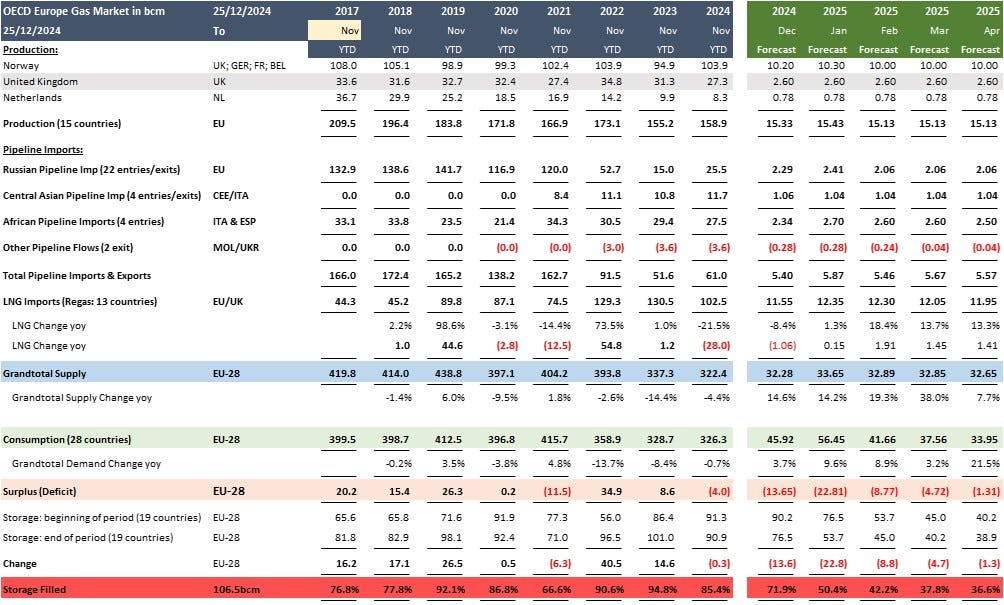 | OECD Europe Gas Market in bcm | 25/12/2024 | 2017 | 2018 | 2019 | 2020 | 2021 | 2022 | 2023 | 2024 | 2024 | 2025 | 2025 | 2025 | 2025 |
|---|---|---|---|---|---|---|---|---|---|---|---|---|---|---|
| 25/12/2024 | To | Nov | Nov | Nov | Nov | Nov | Nov | Nov | Nov | Dec | Jan | Feb | Mar | Apr |
| Production: | | YTD | YTD | YTD | YTD | YTD | YTD | YTD | YTD | Forecast | Forecast | Forecast | Forecast | Forecast |
| Norway | UK; GER; FR; BEL | 108.0 | 105.1 | 98.9 | 99.3 | 102.4 | 103.9 | 94.9 | 103.9 | 10.20 | 10.30 | 10.00 | 10.00 | 10.00 |
| United Kingdom | UK | 33.6 | 31.6 | 32.7 | 32.4 | 27.4 | 34.8 | 31.3 | 27.3 | 2.60 | 2.60 | 2.60 | 2.60 | 2.60 |
| Netherlands | NL | 36.7 | 29.9 | 25.2 | 18.5 | 16.9 | 14.2 | 9.9 | 8.3 | 0.78 | 0.78 | 0.78 | 0.78 | 0.78 |
| Production (15 countries) | EU | 209.5 | 196.4 | 183.8 | 171.8 | 166.9 | 173.1 | 155.2 | 158.9 | 15.33 | 15.43 | 15.13 | 15.13 | 15.13 |
| Pipeline Imports: | | | | | | | | | | | | | | |
| Russian Pipeline Imp (22 entries/exits) | EU | 132.9 | 138.6 | 141.7 | 116.9 | 120.0 | 52.7 | 15.0 | 25.5 | 2.29 | 2.41 | 2.06 | 2.06 | 2.06 |
| Central Asian Pipeline Imp (4 entries/exits) | CEE/ITA | 0.0 | 0.0 | 0.0 | 0.0 | 8.4 | 11.1 | 10.8 | 11.7 | 1.06 | 1.04 | 1.04 | 1.04 | 1.04 |
| African Pipeline Imports (4 entries) | ITA & ESP | 33.1 | 33.8 | 23.5 | 21.4 | 34.3 | 30.5 | 29.4 | 27.5 | 2.34 | 2.70 | 2.60 | 2.60 | 2.50 |
| Other Pipeline Flows (2 exit) | MOL/UKR | 0.0 | 0.0 | 0.0 | (0.0) | (0.0) | (3.0) | (3.6) | (3.6) | (0.28) | (0.28) | (0.24) | (0.04) | (0.04) |
| Total Pipeline Imports & Exports | | 166.0 | 172.4 | 165.2 | 138.2 | 162.7 | 91.5 | 51.6 | 61.0 | 5.40 | 5.87 | 5.46 | 5.67 | 5.57 |
| LNG Imports (Regas: 13 countries) | EU/UK | 44.3 | 45.2 | 89.8 | 87.1 | 74.5 | 129.3 | 130.5 | 102.5 | 11.55 | 12.35 | 12.30 | 12.05 | 11.95 |
| LNG Change yoy | | | 2.2% | 98.6% | -3.1% | -14.4% | 73.5% | 1.0% | -21.5% | -8.4% | 1.3% | 18.4% | 13.7% | 13.3% |
| LNG Change yoy | | | 1.0 | 44.6 | (2.8) | (12.5) | 54.8 | 1.2 | (28.0) | (1.06) | 0.15 | 1.91 | 1.45 | 1.41 |
| Grandtotal Supply | EU-28 | 419.8 | 414.0 | 438.8 | 397.1 | 404.2 | 393.8 | 337.3 | 322.4 | 32.28 | 33.65 | 32.89 | 32.85 | 32.65 |
| Grandtotal Supply Change yoy | | | -1.4% | 6.0% | -9.5% | 1.8% | -2.6% | -14.4% | -4.4% | 14.6% | 14.2% | 19.3% | 38.0% | 7.7% |
| Consumption (28 countries) | EU-28 | 399.5 | 398.7 | 412.5 | 396.8 | 415.7 | 358.9 | 328.7 | 326.3 | 45.92 | 56.45 | 41.66 | 37.56 | 33.95 |
| Grandtotal Demand Change yoy | | | -0.2% | 3.5% | -3.8% | 4.8% | -13.7% | -8.4% | -0.7% | 3.7% | 9.6% | 8.9% | 3.2% | 21.5% |
| Surplus (Deficit) | EU-28 | 20.2 | 15.4 | 26.3 | 0.2 | (11.5) | 34.9 | 8.6 | (4.0) | (13.65) | (22.81) | (8.77) | (4.72) | (1.31) |
| Storage: beginning of period (19 countries) | EU-28 | 65.6 | 65.8 | 71.6 | 91.9 | 77.3 | 56.0 | 86.4 | 91.3 | 90.2 | 76.5 | 53.7 | 45.0 | 40.2 |
| Storage: end of period (19 countries) | EU-28 | 81.8 | 82.9 | 98.1 | 92.4 | 71.0 | 96.5 | 101.0 | 90.9 | 76.5 | 53.7 | 45.0 | 40.2 | 38.9 |
| Change | EU-28 | 16.2 | 17.1 | 26.5 | 0.5 | (6.3) | 40.5 | 14.6 | (0.3) | (13.6) | (22.8) | (8.8) | (4.7) | (1.3) |
| Storage Filled | 106.5bcm | 76.8% | 77.8% | 92.1% | 86.8% | 66.6% | 90.6% | 94.8% | 85.4% | 71.9% | 50.4% | 42.2% | 37.8% | 36.6% |